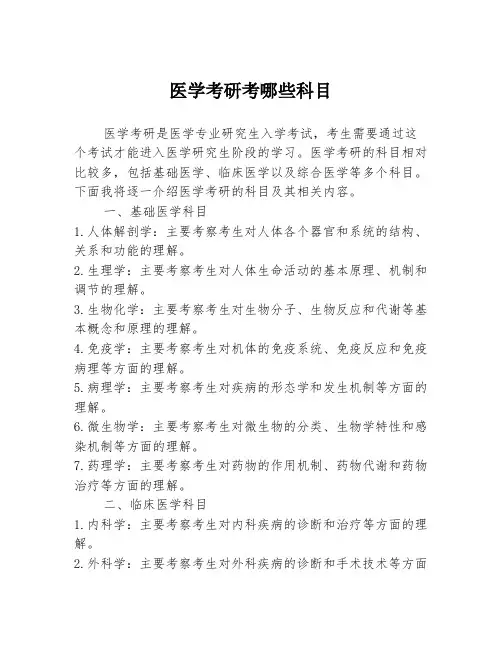 医学考研考哪些科目

医学考研是医学专业研究生入学考试，考生需要通过这个考试才能进入医学研究生阶段的学习。医学考研的科目相对比较多，包括基础医学、临床医学以及综合医学等多个科目。下面我将逐一介绍医学考研的科目及其相关内容。

一、基础医学科目

1. 人体解剖学：主要考察考生对人体各个器官和系统的结构、关系和功能的理解。

2. 生理学：主要考察考生对人体生命活动的基本原理、机制和调节的理解。

3. 生物化学：主要考察考生对生物分子、生物反应和代谢等基本概念和原理的理解。

4. 免疫学：主要考察考生对机体的免疫系统、免疫反应和免疫病理等方面的理解。

5. 病理学：主要考察考生对疾病的形态学和发生机制等方面的理解。

6. 微生物学：主要考察考生对微生物的分类、生物学特性和感染机制等方面的理解。

7. 药理学：主要考察考生对药物的作用机制、药物代谢和药物治疗等方面的理解。

二、临床医学科目

1. 内科学：主要考察考生对内科疾病的诊断和治疗等方面的理解。

2. 外科学：主要考察考生对外科疾病的诊断和手术技术等方面